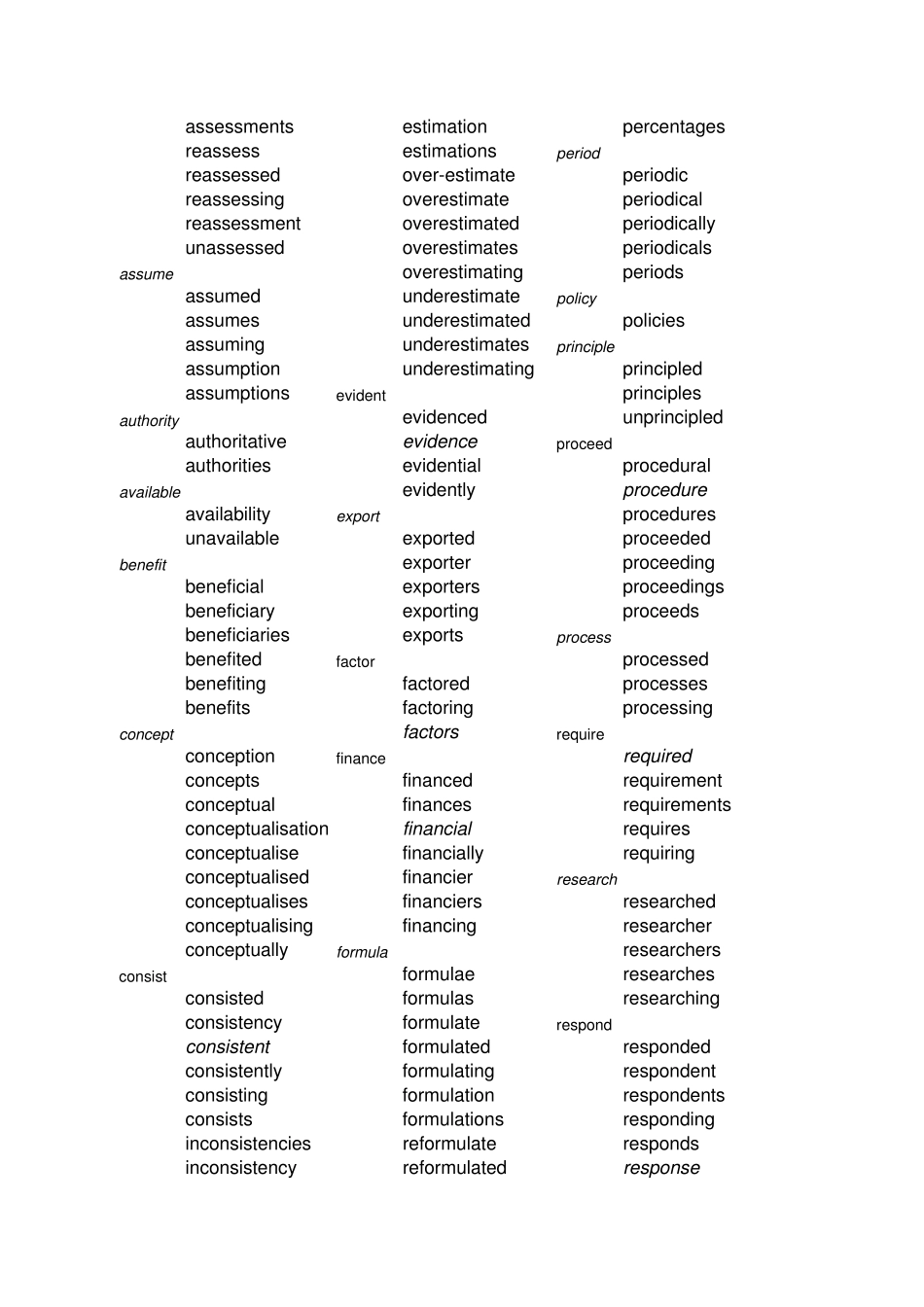 assessments
reassess
reassessed
reassessing
reassessment
unassessed
assume
assumed
assumes
assuming
assumption
assumptions
authority
authoritative
authorities
available
availability
unavailable
benefit
beneficial
beneficiary
beneficiaries
benefited
benefiting
benefits
concept
conception
concepts
conceptual
conceptualisation
conceptualise
conceptualised
conceptualises
conceptualising
conceptually
consist
consisted
consistency
consistent
consistently
consisting
consists
inconsistencies
inconsistency

estimation
estimations
over-estimate
overestimate
overestimated
overestimates
overestimating
underestimate
underestimated
underestimates
underestimating
evident
evidenced
evidence
evidential
evidently
export
exported
exporter
exporters
exporting
exports
factor
factored
factoring
factors
finance
financed
finances
financial
financially
financier
financiers
financing
formula
formulae
formulas
formulate
formulated
formulating
formulation
formulations
reformulate
reformulated

percentages
period
periodic
periodical
periodically
periodicals
periods
policy
policies
principle
principled
principles
unprincipled
proceed
procedural
procedure
procedures
proceeded
proceeding
proceedings
proceeds
process
processed
processes
processing
require
required
requirement
requirements
requires
requiring
research
researched
researcher
researchers
researches
researching
respond
responded
respondent
respondents
responding
responds
response